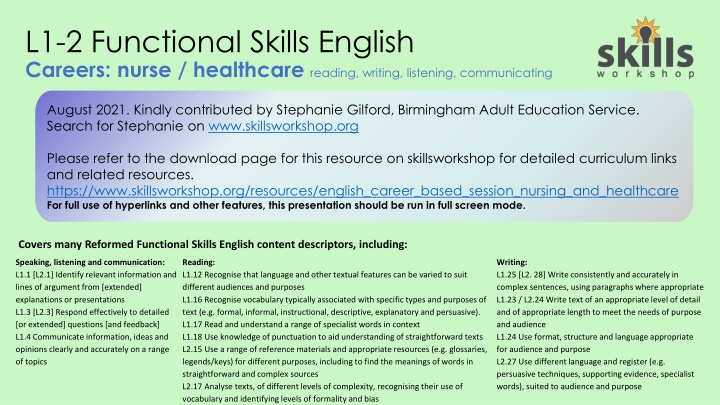 L1-2 Functional Skills English
Careers: nurse / healthcare reading, writing, listening, communicating

skills workshop

August 2021. Kindly contributed by Stephanie Gilford, Birmingham Adult Education Service. Search for Stephanie on www.skillsworkshop.org

Please refer to the download page for this resource on skillsworkshop for detailed curriculum links and related resources.
https://www.skillsworkshop.org/resources/english_career_based_session_nursing_and_healthcare
For full use of hyperlinks and other features, this presentation should be run in full screen mode.

Covers many Reformed Functional Skills English content descriptors, including:

Speaking, listening and communication:
L1.1 [L2.1] Identify relevant information and lines of argument from [extended] explanations or presentations
L1.3 [L2.3] Respond effectively to detailed [or extended] questions [and feedback]
L1.4 Communicate information, ideas and opinions clearly and accurately on a range of topics

Reading:
L1.12 Recognise that language and other textual features can be varied to suit different audiences and purposes
L1.16 Recognise vocabulary typically associated with specific types and purposes of text (e.g. formal, informal, instructional, descriptive, explanatory and persuasive).
L1.17 Read and understand a range of specialist words in context
L1.18 Use knowledge of punctuation to aid understanding of straightforward texts
L2.15 Use a range of reference materials and appropriate resources (e.g. glossaries, legends/keys) for different purposes, including to find the meanings of words in straightforward and complex sources
L2.17 Analyse texts, of different levels of complexity, recognising their use of vocabulary and identifying levels of formality and bias

Writing:
L1.25 [L2. 28] Write consistently and accurately in complex sentences, using paragraphs where appropriate
L1.23 / L2.24 Write text of an appropriate level of detail and of appropriate length to meet the needs of purpose and audience
L1.24 Use format, structure and language appropriate for audience and purpose
L2.27 Use different language and register (e.g. persuasive techniques, supporting evidence, specialist words), suited to audience and purpose